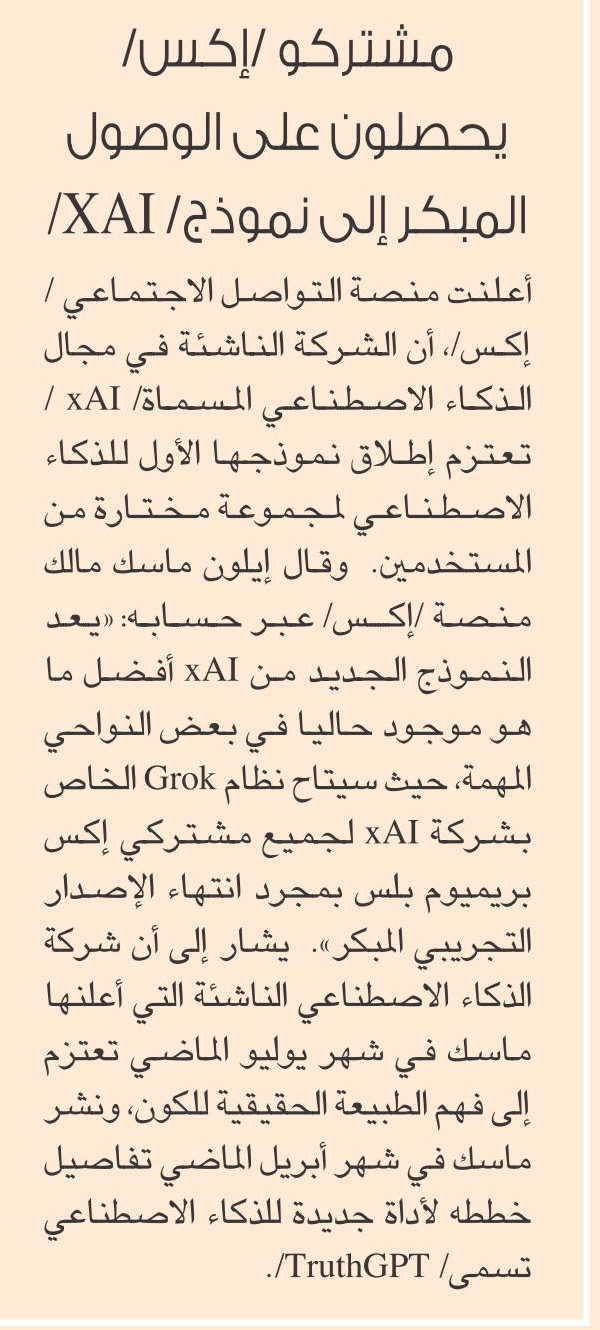 مشتركو /إكس/ يحصلون على الوصول المبكر إلى نموذج/ XAI/

أعلنت منصة التواصل الاجتماعي / إكس/، أن الشركة الناشئة في مجال الذكاء الاصطناعي المسماة/ xAI / تعتزم إطلاق نموذجها الأول للذكاء الاصطناعي لمجموعة مختارة من المستخدمين. وقال إيلون ماسك مالك منصة /إكس/ عبر حسابه: «يعد النموذج الجديد من xAI أفضل ما هو موجود حاليا في بعض النواحي المهمة، حيث سيتاح نظام Grok الخاص بشركة xAI لجميع مشتركي إكس بريميوم بلس بمجرد انتهاء الإصدار التجريبي المبكر». يشار إلى أن شركة الذكاء الاصطناعي الناشئة التي أعلنها ماسك في شهر يوليو الماضي تعتزم إلى فهم الطبيعة الحقيقية للكون، ونشر ماسك في شهر أبريل الماضي تفاصيل خططه لأداة جديدة للذكاء الاصطناعي تسمى/ TruthGPT/.